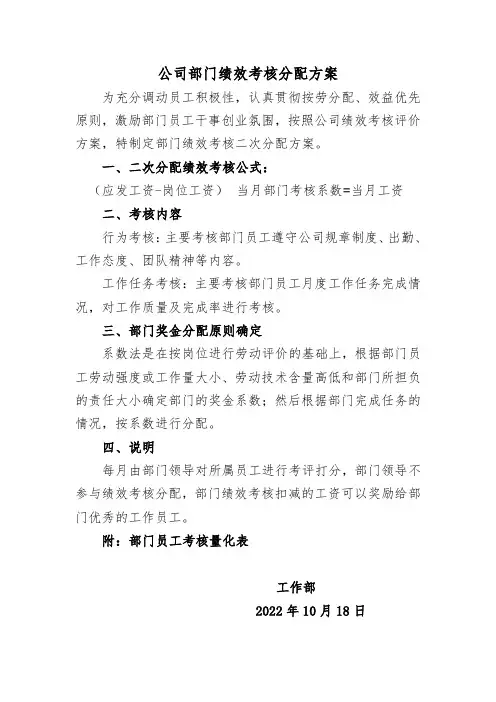 公司部门绩效考核分配方案

为充分调动员工积极性，认真贯彻按劳分配、效益优先原则，激励部门员工干事创业氛围，按照公司绩效考核评价方案，特制定部门绩效考核二次分配方案。

一、二次分配绩效考核公式：

（应发工资-岗位工资） 当月部门考核系数=当月工资

二、考核内容

行为考核：主要考核部门员工遵守公司规章制度、出勤、工作态度、团队精神等内容。

工作任务考核：主要考核部门员工月度工作任务完成情况，对工作质量及完成率进行考核。

三、部门奖金分配原则确定

系数法是在按岗位进行劳动评价的基础上，根据部门员工劳动强度或工作量大小、劳动技术含量高低和部门所担负的责任大小确定部门的奖金系数；然后根据部门完成任务的情况，按系数进行分配。

四、说明

每月由部门领导对所属员工进行考评打分，部门领导不参与绩效考核分配，部门绩效考核扣减的工资可以奖励给部门优秀的工作员工。

附：部门员工考核量化表

工作部

2022 年 10 月 18 日